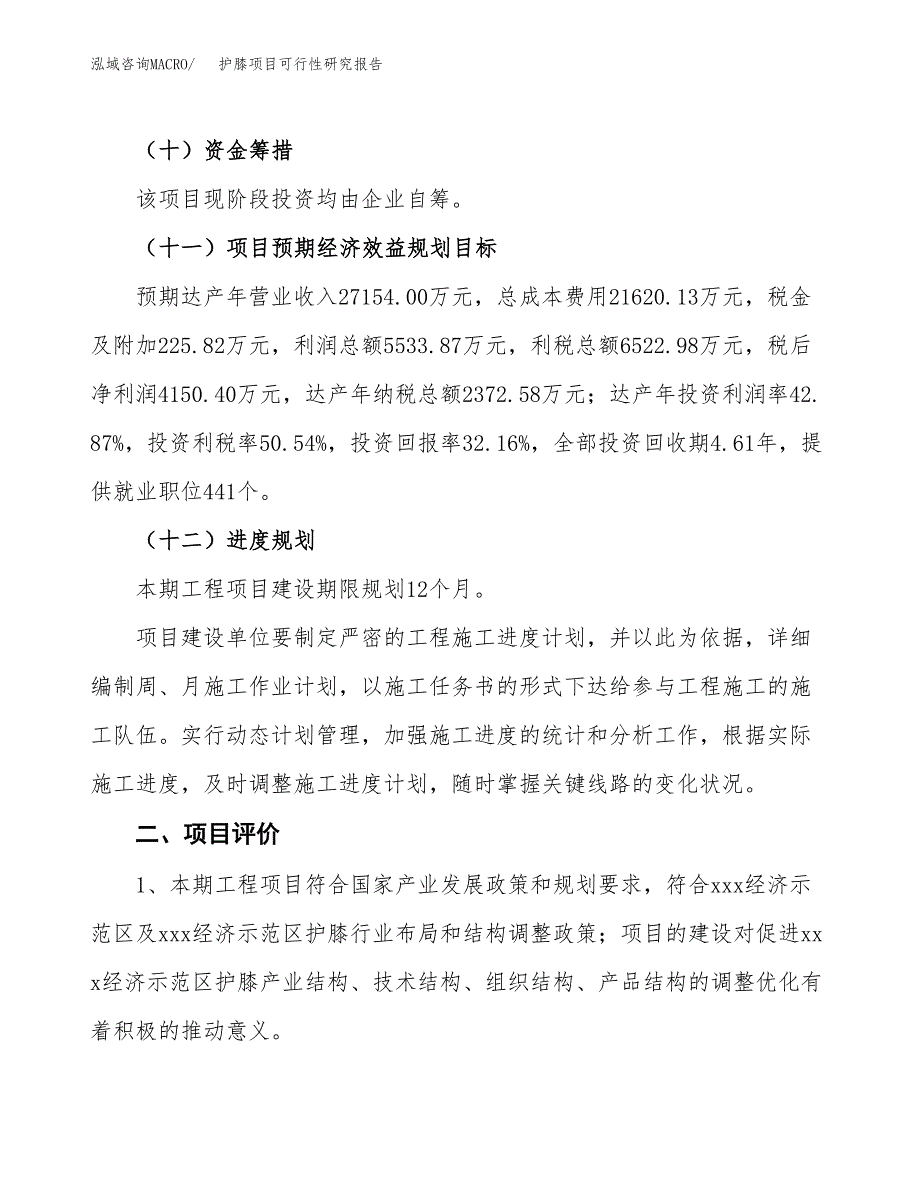 泓域咨询MACRO/　护膝项目可行性研究报告

（十）资金筹措

该项目现阶段投资均由企业自筹。

（十一）项目预期经济效益规划目标

预期达产年营业收入27154.00万元，总成本费用21620.13万元，税金及附加225.82万元，利润总额5533.87万元，利税总额6522.98万元，税后净利润4150.40万元，达产年纳税总额2372.58万元；达产年投资利润率42.87%，投资利税率50.54%，投资回报率32.16%，全部投资回收期4.61年，提供就业职位441个。

（十二）进度规划

本期工程项目建设期限规划12个月。

项目建设单位要制定严密的工程施工进度计划，并以此为依据，详细编制周、月施工作业计划，以施工任务书的形式下达给参与工程施工的施工队伍。实行动态计划管理，加强施工进度的统计和分析工作，根据实际施工进度，及时调整施工进度计划，随时掌握关键线路的变化状况。

二、项目评价

1、本期工程项目符合国家产业发展政策和规划要求，符合xxx经济示范区及xxx经济示范区护膝行业布局和结构调整政策；项目的建设对促进xxx经济示范区护膝产业结构、技术结构、组织结构、产品结构的调整优化有着积极的推动意义。